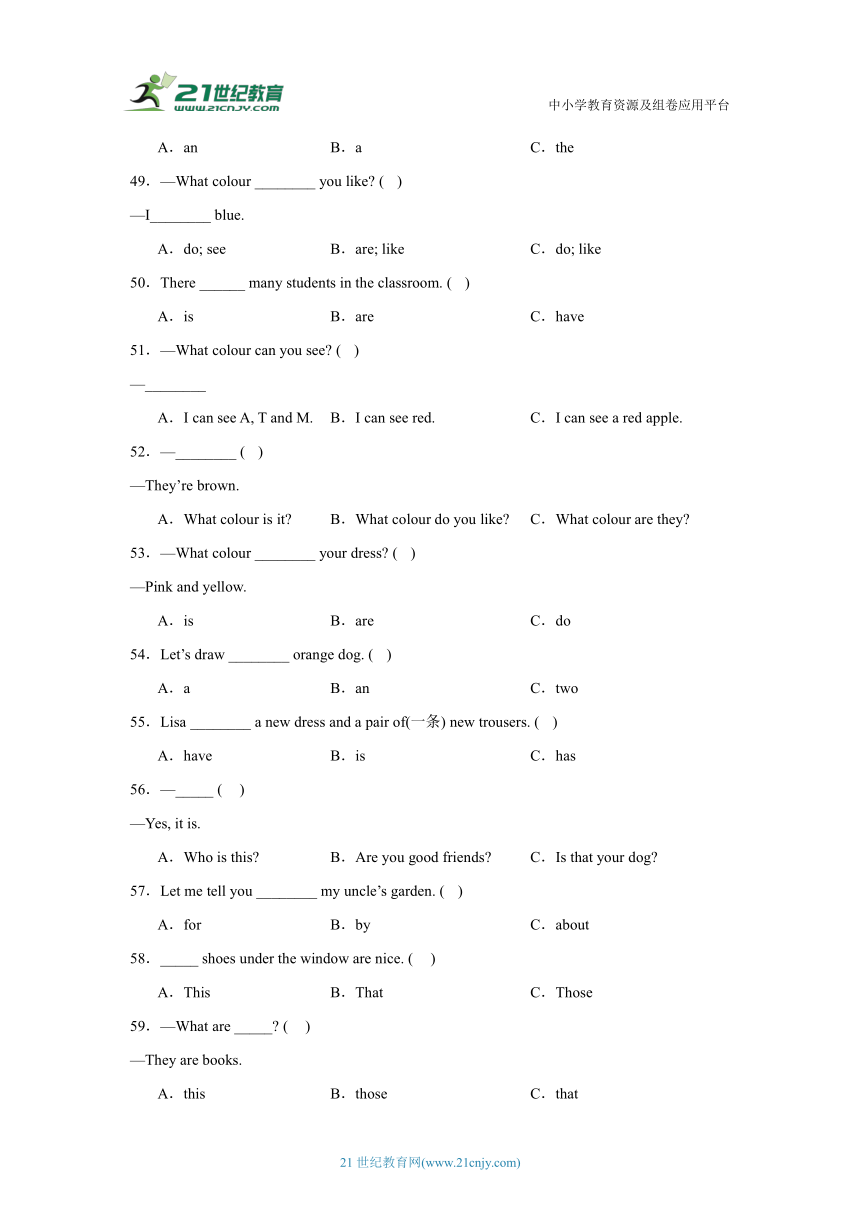 21世纪教育
www.21cnjy.com
中小学教育资源及组卷应用平台

A．an B．a C．the

49．—What colour ________ you like? ( )
—I________ blue.

A．do; see B．are; like C．do; like

50．There ______ many students in the classroom. ( )

A．is B．are C．have

51．—What colour can you see? ( )
—________

A．I can see A, T and M. B．I can see red. C．I can see a red apple.

52．—________ ( )
—They're brown.

A．What colour is it? B．What colour do you like? C．What colour are they?

53．—What colour ________ your dress? ( )
—Pink and yellow.

A．is B．are C．do

54．Let's draw ________ orange dog. ( )

A．a B．an C．two

55．Lisa ________ a new dress and a pair of(一条) new trousers. ( )

A．have B．is C．has

56．—_____ ( )
—Yes, it is.

A．Who is this? B．Are you good friends? C．Is that your dog?

57．Let me tell you ________ my uncle's garden. ( )

A．for B．by C．about

58．_____ shoes under the window are nice. ( )

A．This B．That C．Those

59．—What are _____? ( )
—They are books.

A．this B．those C．that

21 世纪教育网(www.21cnjy.com)